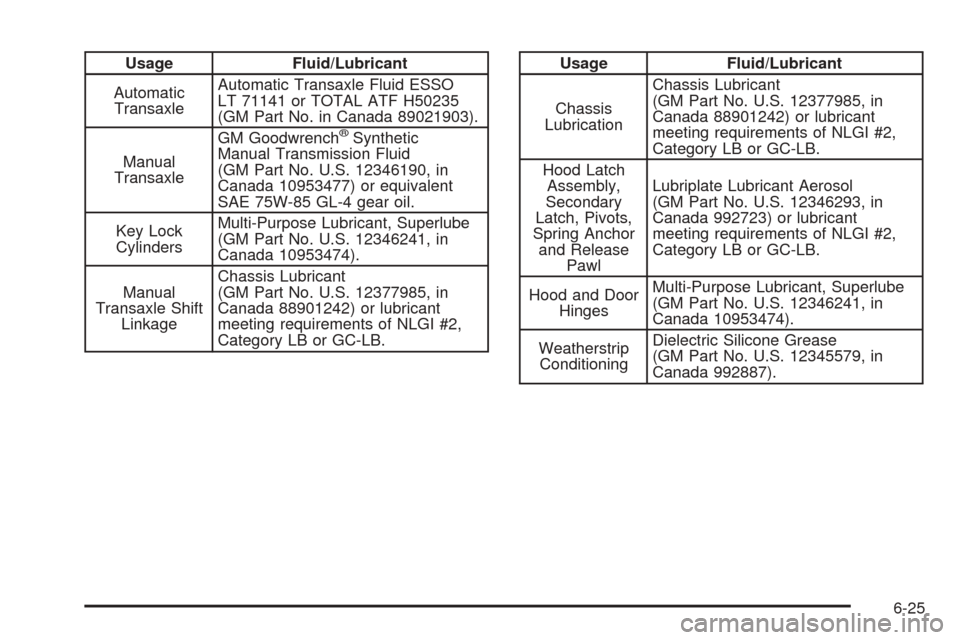 | Usage | Fluid/Lubricant |
|---|---|
| Automatic Transaxle | Automatic Transaxle Fluid ESSO LT 71141 or TOTAL ATF H50235 (GM Part No. in Canada 89021903). |
| Manual Transaxle | GM Goodwrench® Synthetic Manual Transmission Fluid (GM Part No. U.S. 12346190, in Canada 10953477) or equivalent SAE 75W-85 GL-4 gear oil. |
| Key Lock Cylinders | Multi-Purpose Lubricant, Superlube (GM Part No. U.S. 12346241, in Canada 10953474). |
| Manual Transaxle Shift Linkage | Chassis Lubricant (GM Part No. U.S. 12377985, in Canada 88901242) or lubricant meeting requirements of NLGI #2, Category LB or GC-LB. |

| Usage | Fluid/Lubricant |
|---|---|
| Chassis Lubrication | Chassis Lubricant (GM Part No. U.S. 12377985, in Canada 88901242) or lubricant meeting requirements of NLGI #2, Category LB or GC-LB. |
| Hood Latch Assembly, Secondary Latch, Pivots, Spring Anchor and Release Pawl | Lubriplate Lubricant Aerosol (GM Part No. U.S. 12346293, in Canada 992723) or lubricant meeting requirements of NLGI #2, Category LB or GC-LB. |
| Hood and Door Hinges | Multi-Purpose Lubricant, Superlube (GM Part No. U.S. 12346241, in Canada 10953474). |
| Weatherstrip Conditioning | Dielectric Silicone Grease (GM Part No. U.S. 12345579, in Canada 992887). |

6-25

carmanualsonline.info